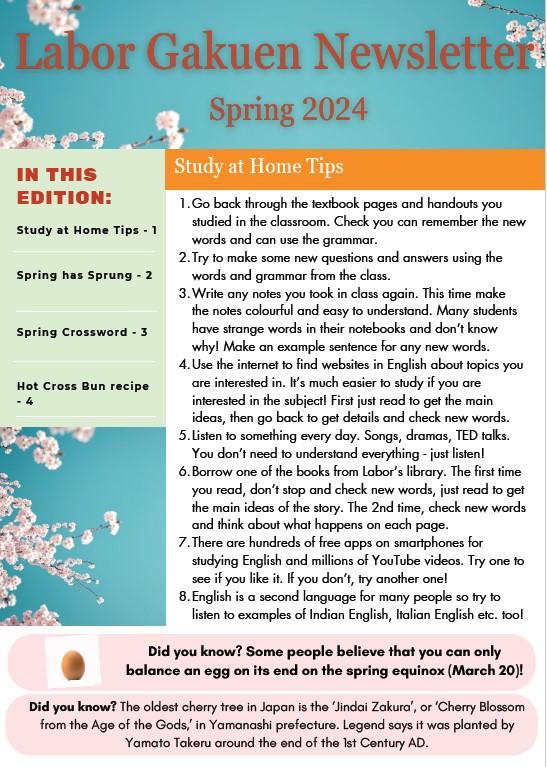 Labor Gakuen Newsletter

Spring 2024

IN THIS EDITION:

Study at Home Tips - 1

Spring has Sprung - 2

Spring Crossword - 3

Hot Cross Bun recipe - 4

Study at Home Tips

1. Go back through the textbook pages and handouts you studied in the classroom. Check you can remember the new words and can use the grammar.
2. Try to make some new questions and answers using the words and grammar from the class.
3. Write any notes you took in class again. This time make the notes colourful and easy to understand. Many students have strange words in their notebooks and don't know why! Make an example sentence for any new words.
4. Use the internet to find websites in English about topics you are interested in. It's much easier to study if you are interested in the subject! First just read to get the main ideas, then go back to get details and check new words.
5. Listen to something every day. Songs, dramas, TED talks. You don't need to understand everything - just listen!
6. Borrow one of the books from Labor's library. The first time you read, don't stop and check new words, just read to get the main ideas of the story. The 2nd time, check new words and think about what happens on each page.
7. There are hundreds of free apps on smartphones for studying English and millions of YouTube videos. Try one to see if you like it. If you don't, try another one!
8. English is a second language for many people so try to listen to examples of Indian English, Italian English etc. too!

Did you know? Some people believe that you can only balance an egg on its end on the spring equinox (March 20)!

Did you know? The oldest cherry tree in Japan is the 'Jindai Zakura', or 'Cherry Blossom from the Age of the Gods,' in Yamanashi prefecture. Legend says it was planted by Yamato Takeru around the end of the 1st Century AD.